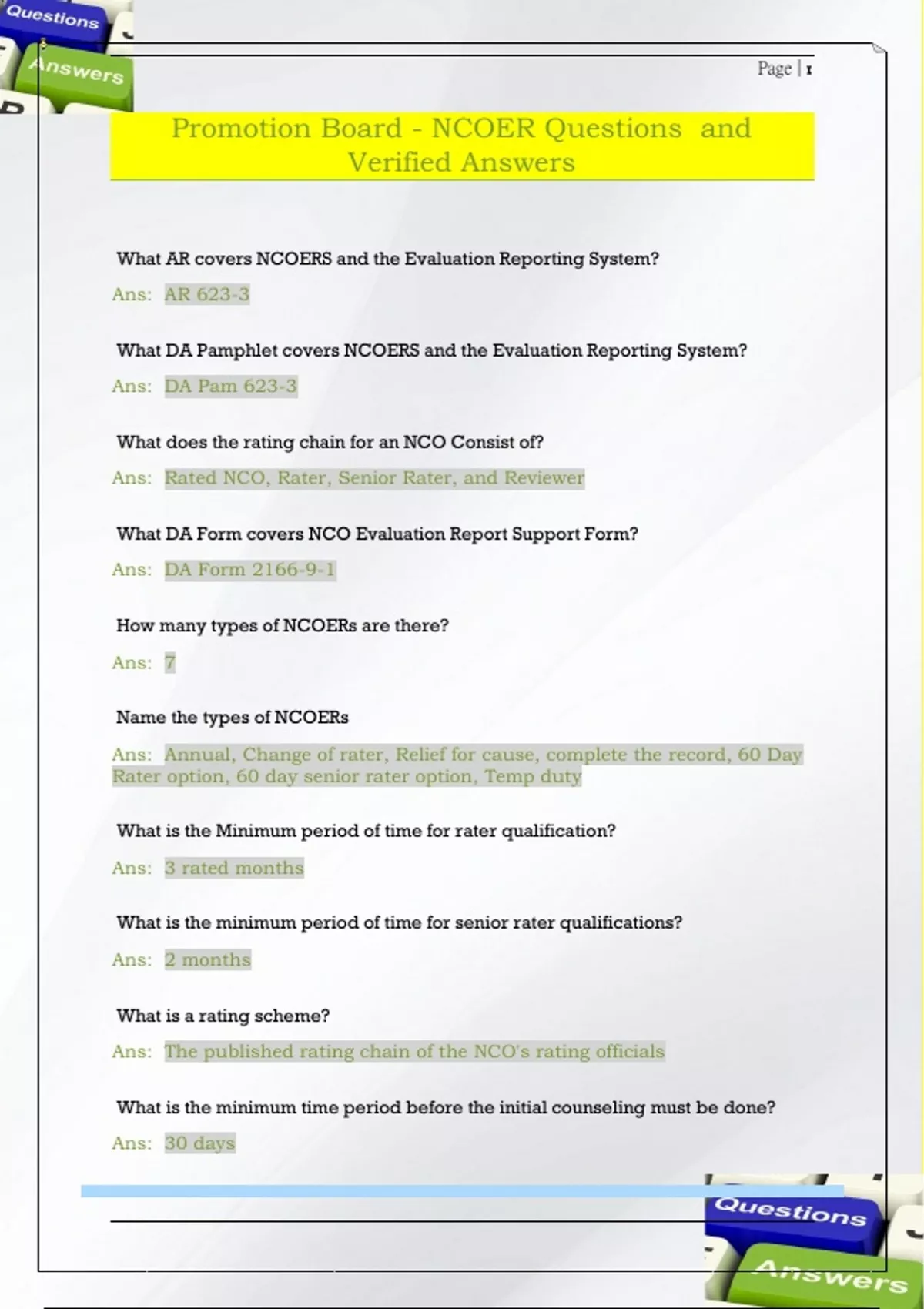 Questions

Answers

Page | 1

Promotion Board - NCOER Questions and Verified Answers

What AR covers NCOERS and the Evaluation Reporting System?

Ans: AR 623-3

What DA Pamphlet covers NCOERS and the Evaluation Reporting System?

Ans: DA Pam 623-3

What does the rating chain for an NCO Consist of?

Ans: Rated NCO, Rater, Senior Rater, and Reviewer

What DA Form covers NCO Evaluation Report Support Form?

Ans: DA Form 2166-9-1

How many types of NCOERs are there?

Ans: 7

Name the types of NCOERs

Ans: Annual, Change of rater, Relief for cause, complete the record, 60 Day Rater option, 60 day senior rater option, Temp duty

What is the Minimum period of time for rater qualification?

Ans: 3 rated months

What is the minimum period of time for senior rater qualifications?

Ans: 2 months

What is a rating scheme?

Ans: The published rating chain of the NCO's rating officials

What is the minimum time period before the initial counseling must be done?

Ans: 30 days

Questions

Answers